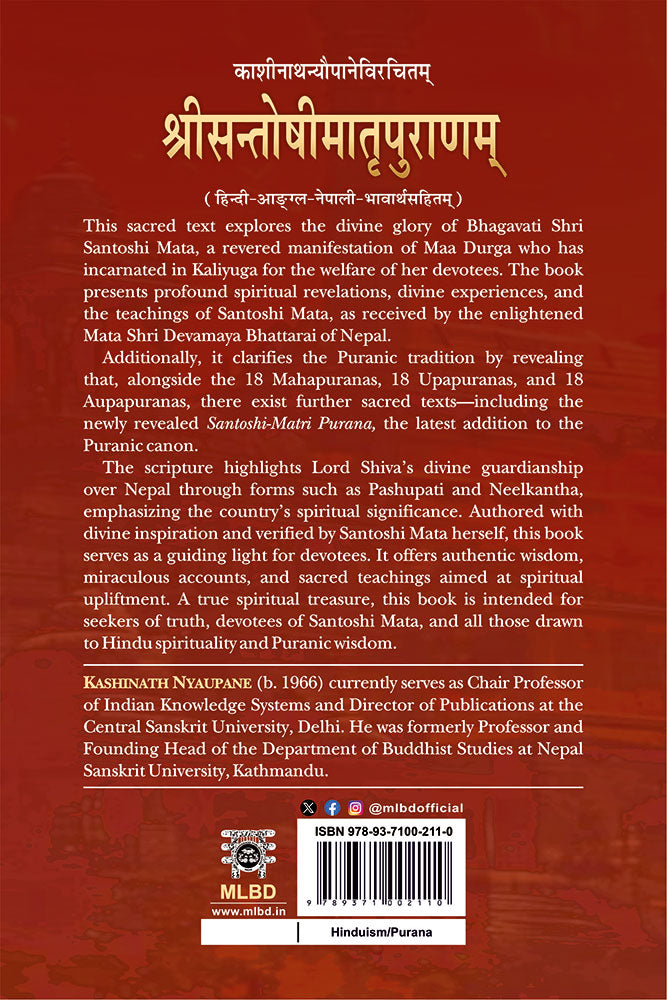 काशीनाथन्यौपानेविरचितम्

श्रीसन्तोषीमातृपुराणम्

( हिन्दी-आङ्ग्ल-नेपाली-भावार्थसहितम् )

This sacred text explores the divine glory of Bhagavati Shri Santoshi Mata, a revered manifestation of Maa Durga who has incarnated in Kaliyuga for the welfare of her devotees. The book presents profound spiritual revelations, divine experiences, and the teachings of Santoshi Mata, as received by the enlightened Mata Shri Devamaya Bhattarai of Nepal.

Additionally, it clarifies the Puranic tradition by revealing that, alongside the 18 Mahapuranas, 18 Upapuranas, and 18 Aupapuranas, there exist further sacred texts—including the newly revealed Santoshi-Matri Purana, the latest addition to the Puranic canon.

The scripture highlights Lord Shiva's divine guardianship over Nepal through forms such as Pashupati and Neelkantha, emphasizing the country's spiritual significance. Authored with divine inspiration and verified by Santoshi Mata herself, this book serves as a guiding light for devotees. It offers authentic wisdom, miraculous accounts, and sacred teachings aimed at spiritual upliftment. A true spiritual treasure, this book is intended for seekers of truth, devotees of Santoshi Mata, and all those drawn to Hindu spirituality and Puranic wisdom.

KASHINATH NYAUPANE (b. 1966) currently serves as Chair Professor of Indian Knowledge Systems and Director of Publications at the Central Sanskrit University, Delhi. He was formerly Professor and Founding Head of the Department of Buddhist Studies at Nepal Sanskrit University, Kathmandu.

@mlbdofficial

ISBN 978-93-7100-211-0

9 789371 002110

MLBD
www.mlbd.in

Hinduism/Purana